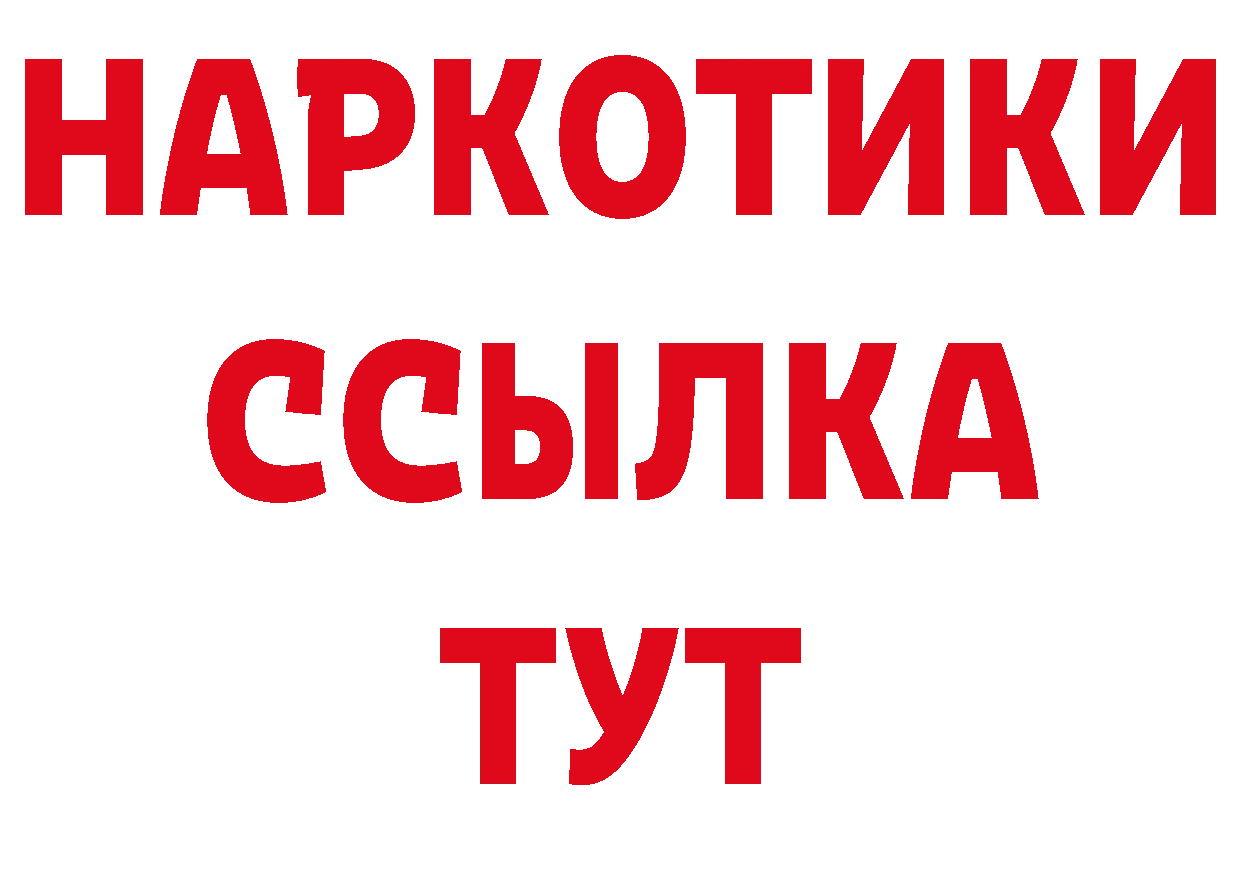 НАРКОТИКИ ССЫЛКА ТУТ